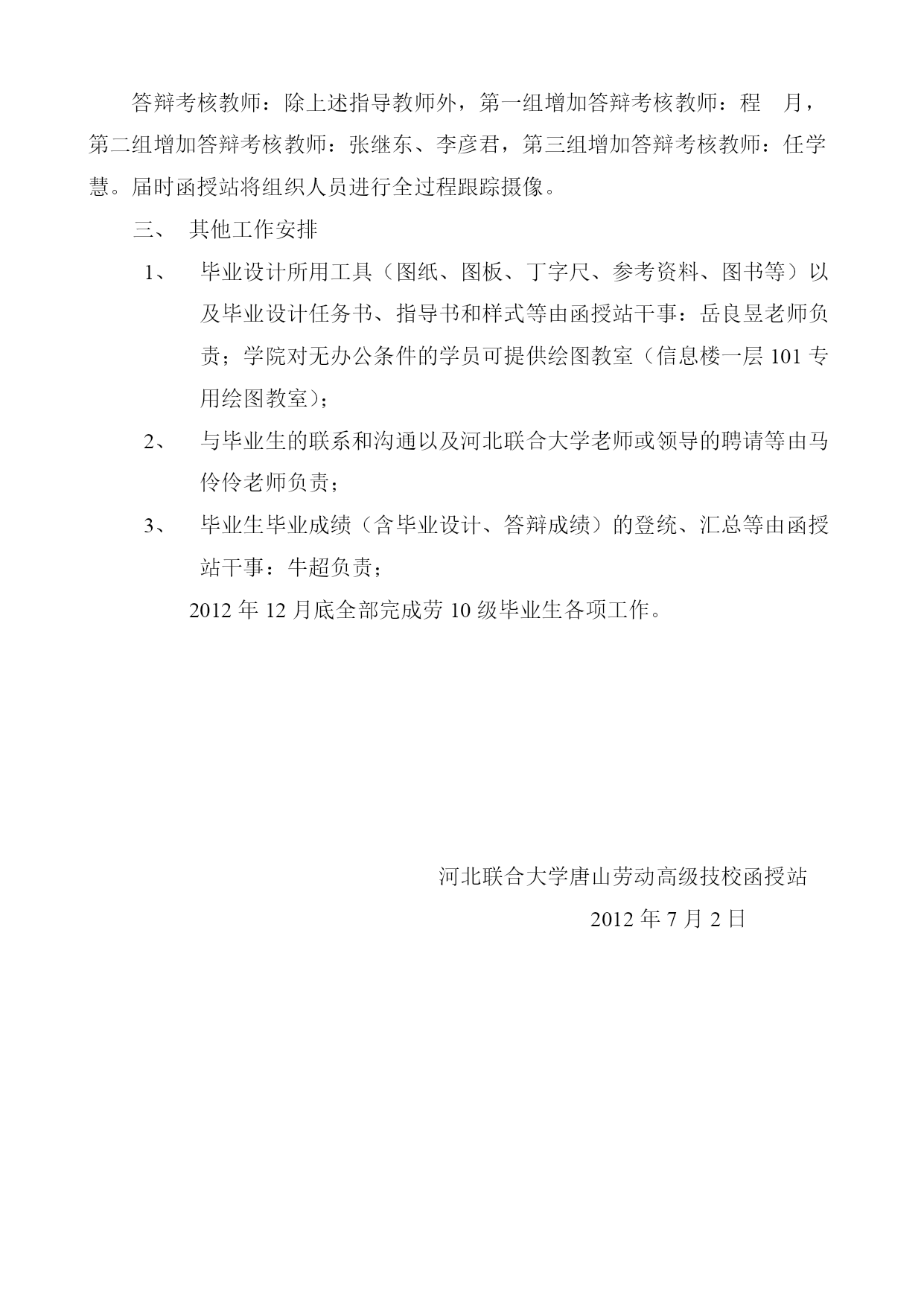 答辩考核教师：除上述指导教师外，第一组增加答辩考核教师：程　月，第二组增加答辩考核教师：张继东、李彦君，第三组增加答辩考核教师：任学慧。届时函授站将组织人员进行全过程跟踪摄像。

三、　其他工作安排

1、　毕业设计所用工具（图纸、图板、丁字尺、参考资料、图书等）以及毕业设计任务书、指导书和样式等由函授站干事：岳良昱老师负责；学院对无办公条件的学员可提供绘图教室（信息楼一层 101 专用绘图教室）；

2、　与毕业生的联系和沟通以及河北联合大学老师或领导的聘请等由马伶伶老师负责；

3、　毕业生毕业成绩（含毕业设计、答辩成绩）的登统、汇总等由函授站干事：牛超负责；

2012 年 12 月底全部完成劳 10 级毕业生各项工作。

河北联合大学唐山劳动高级技校函授站

2012 年 7 月 2 日